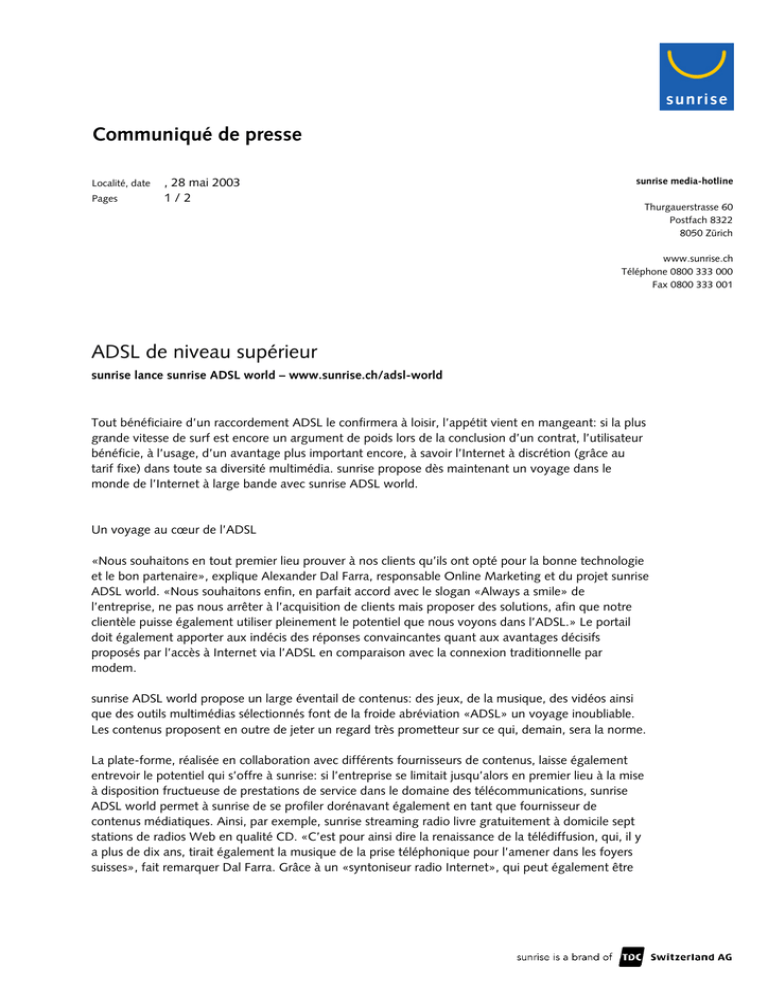 sunrise

Communiqué de presse

Localité, date , 28 mai 2003
Pages 1 / 2

sunrise media-hotline

Thurgauerstrasse 60
Postfach 8322
8050 Zürich

www.sunrise.ch
Téléphone 0800 333 000
Fax 0800 333 001

ADSL de niveau supérieur

sunrise lance sunrise ADSL world – www.sunrise.ch/adsl-world

Tout bénéficiaire d'un raccordement ADSL le confirmera à loisir, l'appétit vient en mangeant: si la plus grande vitesse de surf est encore un argument de poids lors de la conclusion d'un contrat, l'utilisateur bénéficie, à l'usage, d'un avantage plus important encore, à savoir l'Internet à discrétion (grâce au tarif fixe) dans toute sa diversité multimédia. sunrise propose dès maintenant un voyage dans le monde de l'Internet à large bande avec sunrise ADSL world.

Un voyage au cœur de l'ADSL

«Nous souhaitons en tout premier lieu prouver à nos clients qu'ils ont opté pour la bonne technologie et le bon partenaire», explique Alexander Dal Farra, responsable Online Marketing et du projet sunrise ADSL world. «Nous souhaitons enfin, en parfait accord avec le slogan «Always a smile» de l'entreprise, ne pas nous arrêter à l'acquisition de clients mais proposer des solutions, afin que notre clientèle puisse également utiliser pleinement le potentiel que nous voyons dans l'ADSL.» Le portail doit également apporter aux indécis des réponses convaincantes quant aux avantages décisifs proposés par l'accès à Internet via l'ADSL en comparaison avec la connexion traditionnelle par modem.

sunrise ADSL world propose un large éventail de contenus: des jeux, de la musique, des vidéos ainsi que des outils multimédias sélectionnés font de la froide abréviation «ADSL» un voyage inoubliable. Les contenus proposent en outre de jeter un regard très prometteur sur ce qui, demain, sera la norme.

La plate-forme, réalisée en collaboration avec différents fournisseurs de contenus, laisse également entrevoir le potentiel qui s'offre à sunrise: si l'entreprise se limitait jusqu'alors en premier lieu à la mise à disposition fructueuse de prestations de service dans le domaine des télécommunications, sunrise ADSL world permet à sunrise de se profiler dorénavant également en tant que fournisseur de contenus médiatiques. Ainsi, par exemple, sunrise streaming radio livre gratuitement à domicile sept stations de radios Web en qualité CD. «C'est pour ainsi dire la renaissance de la télédiffusion, qui, il y a plus de dix ans, tirait également la musique de la prise téléphonique pour l'amener dans les foyers suisses», fait remarquer Dal Farra. Grâce à un «syntoniseur radio Internet», qui peut également être

sunrise is a brand of TDC Switzerland AG